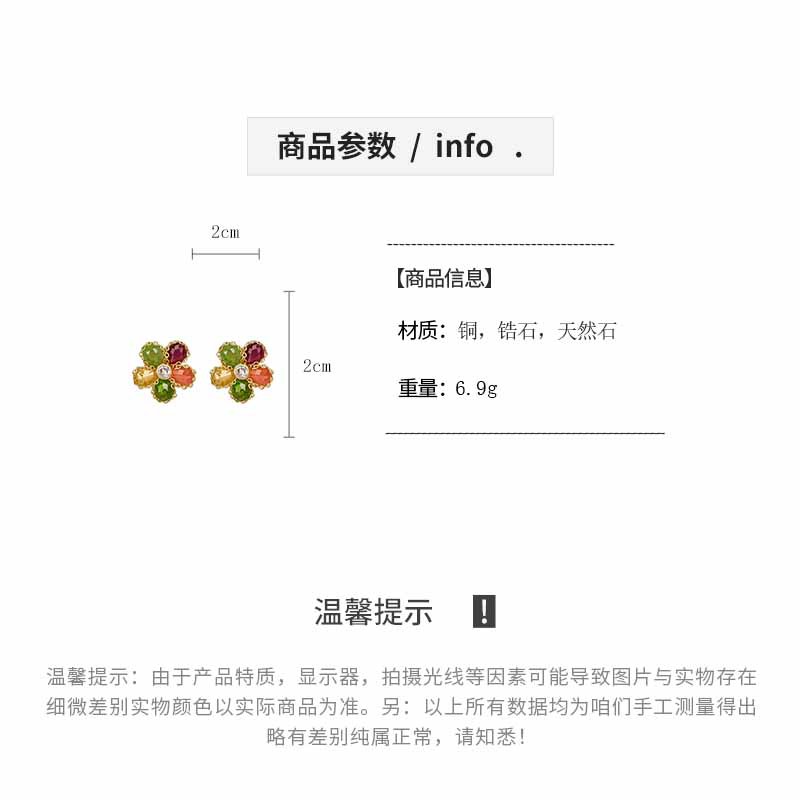 商品参数 / info .

2cm

2cm

【商品信息】

材质：铜，锆石，天然石

重量：6.9g

温馨提示 !

温馨提示：由于产品特质，显示器，拍摄光线等因素可能导致图片与实物存在细微差别实物颜色以实际商品为准。另：以上所有数据均为咱们手工测量得出略有差别纯属正常，请知悉！